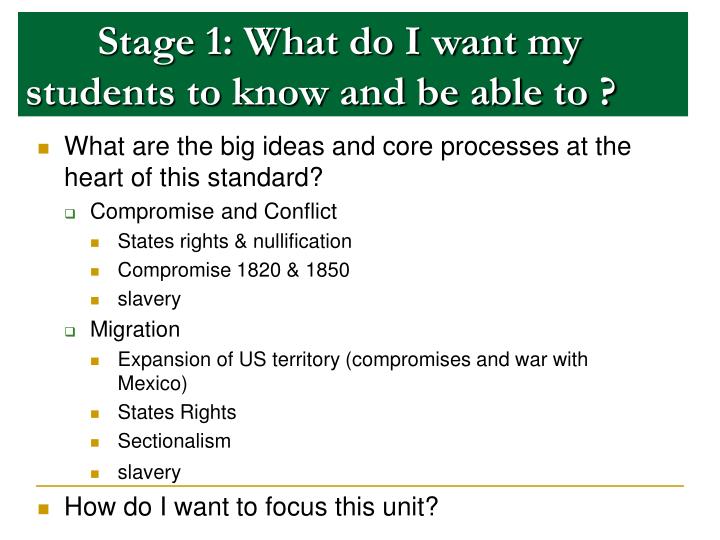 Stage 1: What do I want my students to know and be able to ?

What are the big ideas and core processes at the heart of this standard?

Compromise and Conflict

States rights & nullification

Compromise 1820 & 1850

slavery

Migration

Expansion of US territory (compromises and war with Mexico)

States Rights

Sectionalism

slavery

How do I want to focus this unit?